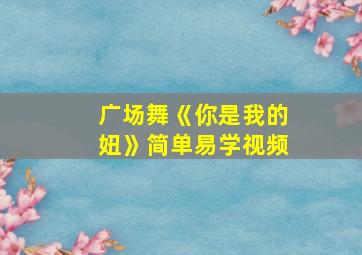 广场舞《你是我的妞》简单易学视频